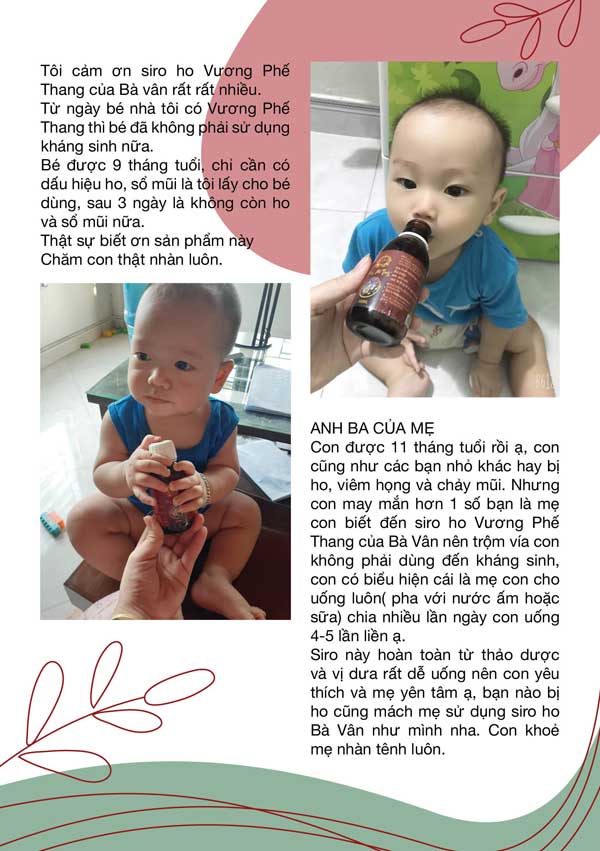 Tôi cảm ơn siro ho Vương Phế Thang của Bà vân rất rất nhiều.
Từ ngày bé nhà tôi có Vương Phế Thang thì bé đã không phải sử dụng kháng sinh nữa.
Bé được 9 tháng tuổi, chỉ cần có dấu hiệu ho, sổ mũi là tôi lấy cho bé dùng, sau 3 ngày là không còn ho và sổ mũi nữa.
Thật sự biết ơn sản phẩm này
Chăm con thật nhàn luôn.

ANH BA CỦA MẸ
Con được 11 tháng tuổi rồi ạ, con cũng như các bạn nhỏ khác hay bị ho, viêm họng và chảy mũi. Nhưng con may mắn hơn 1 số bạn là mẹ con biết đến siro ho Vương Phế Thang của Bà Vân nên trộm vía con không phải dùng đến kháng sinh, con có biểu hiện cái là mẹ con cho uống luôn( pha với nước ấm hoặc sữa) chia nhiều lần ngày con uống 4-5 lần liền ạ.
Siro này hoàn toàn từ thảo dược và vị dưa rất dễ uống nên con yêu thích và mẹ yên tâm ạ, bạn nào bị ho cũng mách mẹ sử dụng siro ho Bà Vân như mình nha. Con khoẻ mẹ nhàn tênh luôn.